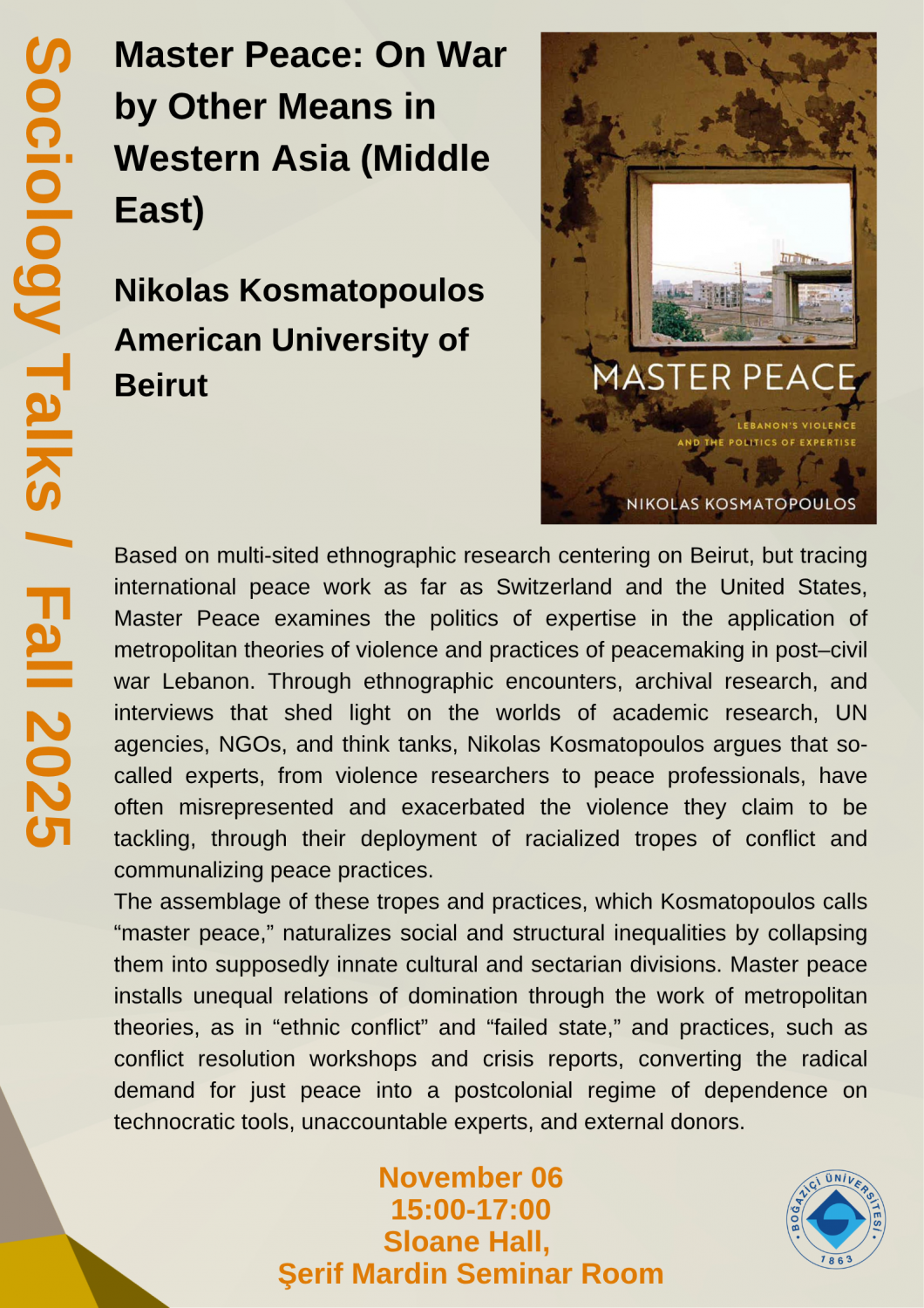 Sociology Talks / Fall 2025

Master Peace: On War by Other Means in Western Asia (Middle East)

Nikolas Kosmatopoulos
American University of Beirut

MASTER PEACE
LEBANON'S VIOLENCE AND THE POLITICS OF EXPERTISE
NIKOLAS KOSMATOPOULOS

Based on multi-sited ethnographic research centering on Beirut, but tracing international peace work as far as Switzerland and the United States, Master Peace examines the politics of expertise in the application of metropolitan theories of violence and practices of peacemaking in post–civil war Lebanon. Through ethnographic encounters, archival research, and interviews that shed light on the worlds of academic research, UN agencies, NGOs, and think tanks, Nikolas Kosmatopoulos argues that so-called experts, from violence researchers to peace professionals, have often misrepresented and exacerbated the violence they claim to be tackling, through their deployment of racialized tropes of conflict and communalizing peace practices.
The assemblage of these tropes and practices, which Kosmatopoulos calls “master peace,” naturalizes social and structural inequalities by collapsing them into supposedly innate cultural and sectarian divisions. Master peace installs unequal relations of domination through the work of metropolitan theories, as in “ethnic conflict” and “failed state,” and practices, such as conflict resolution workshops and crisis reports, converting the radical demand for just peace into a postcolonial regime of dependence on technocratic tools, unaccountable experts, and external donors.

November 06
15:00-17:00
Sloane Hall,
Şerif Mardin Seminar Room

BOĞAZİÇİ ÜNİVERSİTESİ
1863